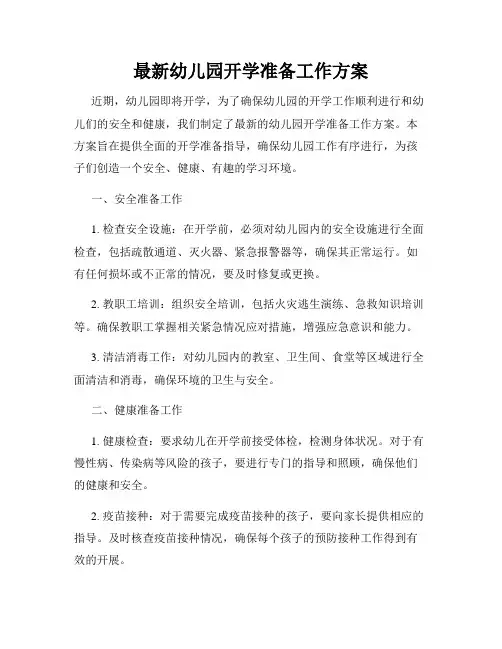 最新幼儿园开学准备工作方案

近期，幼儿园即将开学，为了确保幼儿园的开学工作顺利进行和幼儿们的安全和健康，我们制定了最新的幼儿园开学准备工作方案。本方案旨在提供全面的开学准备指导，确保幼儿园工作有序进行，为孩子们创造一个安全、健康、有趣的学习环境。

一、安全准备工作

1. 检查安全设施：在开学前，必须对幼儿园内的安全设施进行全面检查，包括疏散通道、灭火器、紧急报警器等，确保其正常运行。如有任何损坏或不正常的情况，要及时修复或更换。

2. 教职工培训：组织安全培训，包括火灾逃生演练、急救知识培训等。确保教职工掌握相关紧急情况应对措施，增强应急意识和能力。

3. 清洁消毒工作：对幼儿园内的教室、卫生间、食堂等区域进行全面清洁和消毒，确保环境的卫生与安全。

二、健康准备工作

1. 健康检查：要求幼儿在开学前接受体检，检测身体状况。对于有慢性病、传染病等风险的孩子，要进行专门的指导和照顾，确保他们的健康和安全。

2. 疫苗接种：对于需要完成疫苗接种的孩子，要向家长提供相应的指导。及时核查疫苗接种情况，确保每个孩子的预防接种工作得到有效的开展。